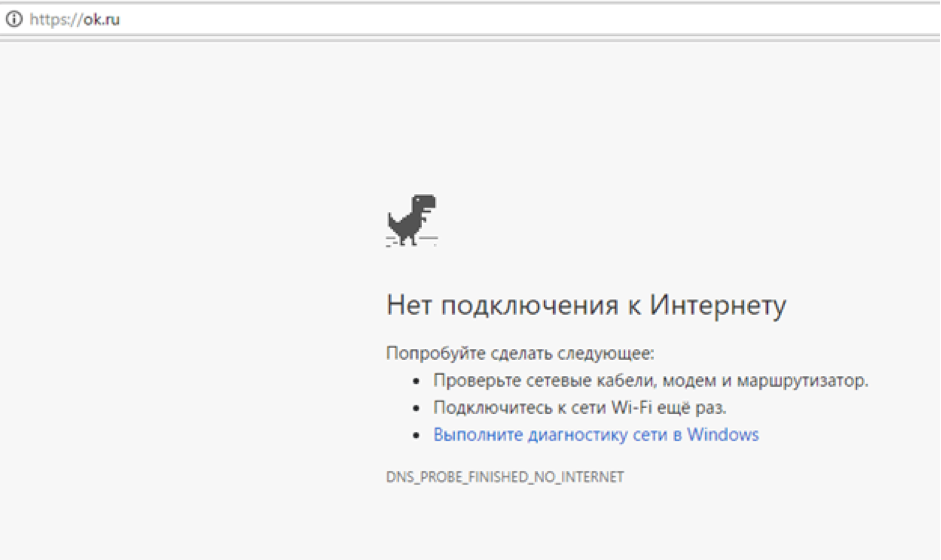 https://ok.ru

Нет подключения к Интернету

Попробуйте сделать следующее:

- Проверьте сетевые кабели, модем и маршрутизатор.
- Подключитесь к сети Wi-Fi ещё раз.
- Выполните диагностику сети в Windows

DNS_PROBE_FINISHED_NO_INTERNET